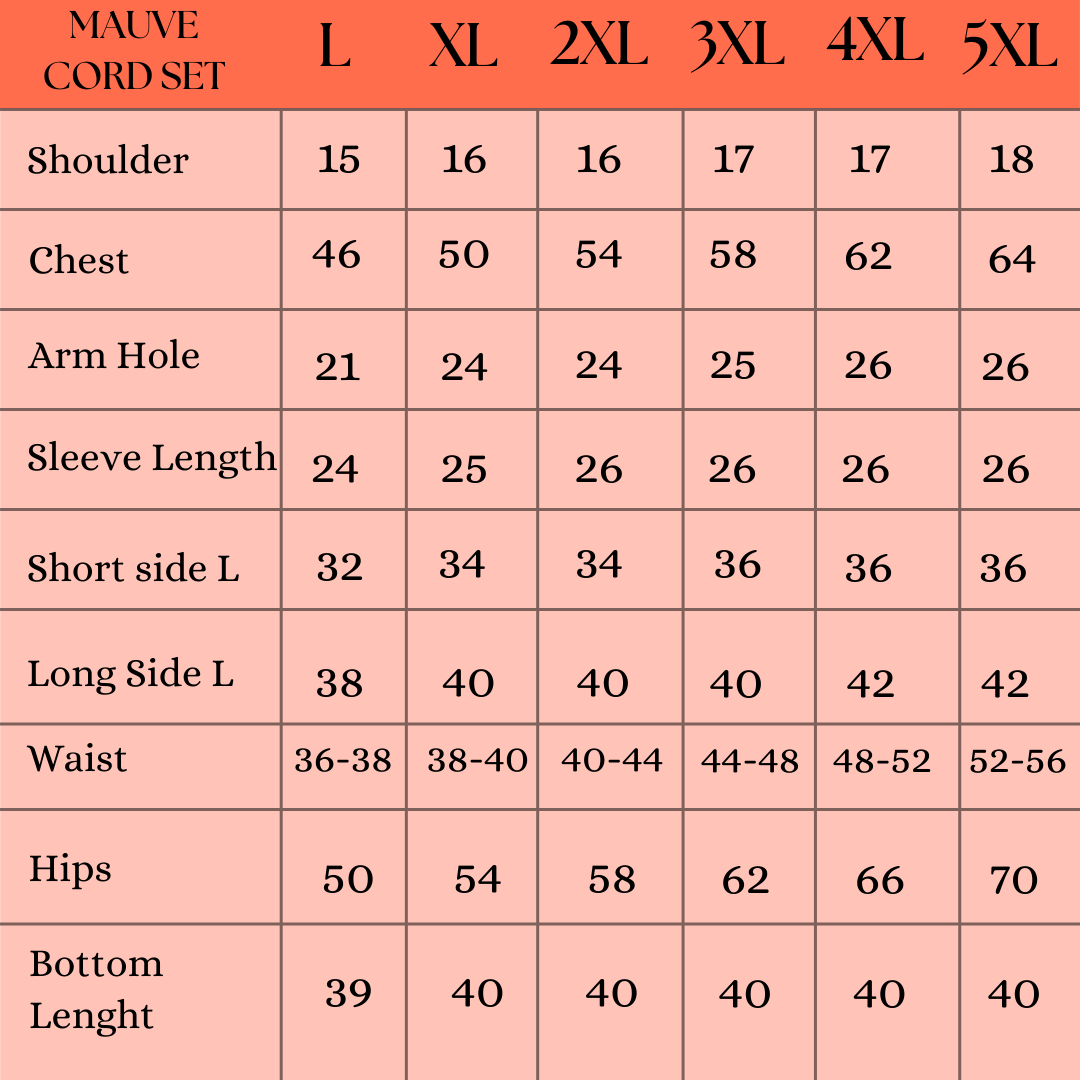 | MAUVE CORD SET | L | XL | 2XL | 3XL | 4XL | 5XL |
|---|---|---|---|---|---|---|
| Shoulder | 15 | 16 | 16 | 17 | 17 | 18 |
| Chest | 46 | 50 | 54 | 58 | 62 | 64 |
| Arm Hole | 21 | 24 | 24 | 25 | 26 | 26 |
| Sleeve Length | 24 | 25 | 26 | 26 | 26 | 26 |
| Short side L | 32 | 34 | 34 | 36 | 36 | 36 |
| Long Side L | 38 | 40 | 40 | 40 | 42 | 42 |
| Waist | 36-38 | 38-40 | 40-44 | 44-48 | 48-52 | 52-56 |
| Hips | 50 | 54 | 58 | 62 | 66 | 70 |
| Bottom Lenght | 39 | 40 | 40 | 40 | 40 | 40 |